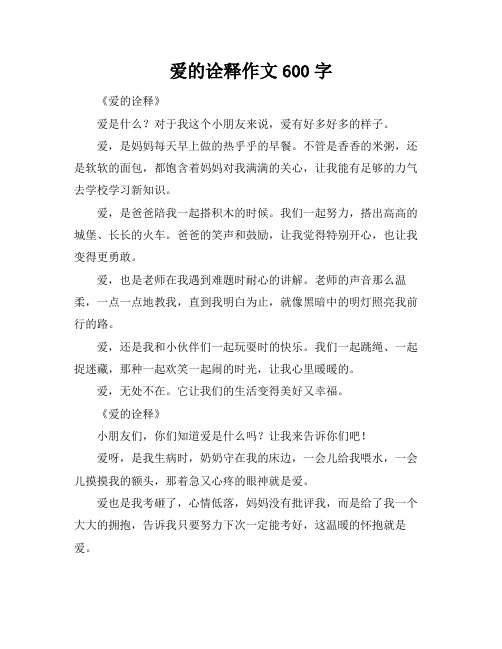 爱的诠释作文 600 字

《爱的诠释》

爱是什么？对于我这个小朋友来说，爱有好多好多的样子。

爱，是妈妈每天早上做的热乎乎的早餐。不管是香香的米粥，还是软软的面包，都饱含着妈妈对我满满的关心，让我能有足够的力气去学校学习新知识。

爱，是爸爸陪我一起搭积木的时候。我们一起努力，搭出高高的城堡、长长的火车。爸爸的笑声和鼓励，让我觉得特别开心，也让我变得更勇敢。

爱，也是老师在我遇到难题时耐心的讲解。老师的声音那么温柔，一点一点地教我，直到我明白为止，就像黑暗中的明灯照亮我前行的路。

爱，还是我和小伙伴们一起玩耍时的快乐。我们一起跳绳、一起捉迷藏，那种一起欢笑一起闹的时光，让我心里暖暖的。

爱，无处不在。它让我们的生活变得美好又幸福。

《爱的诠释》

小朋友们，你们知道爱是什么吗？让我来告诉你们吧！

爱呀，是我生病时，奶奶守在我的床边，一会儿给我喂水，一会儿摸摸我的额头，那着急又心疼的眼神就是爱。

爱也是我考砸了，心情低落，妈妈没有批评我，而是给了我一个大大的拥抱，告诉我只要努力下次一定能考好，这温暖的怀抱就是爱。